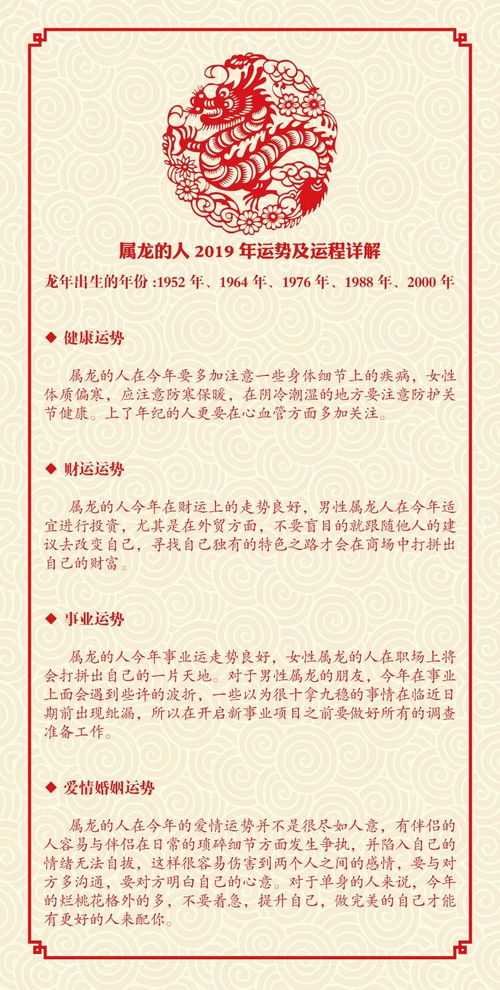 属龙的人 2019 年运势及运程详解

龙年出生的年份 :1952 年、1964 年、1976 年、1988 年、2000 年

◆ 健康运势

属龙的人在今年要多加注意一些身体细节上的疾病，女性体质偏寒，应注意防寒保暖，在阴冷潮湿的地方要注意防护关节健康。上了年纪的人更要在心血管方面多加关注。

◆ 财运运势

属龙的人今年在财运上的走势良好，男性属龙人在今年适宜进行投资，尤其是在外贸方面，不要盲目的就跟随他人的建议去改变自己，寻找自己独有的特色之路才会在商场中打拼出自己的财富。

◆ 事业运势

属龙的人今年事业运走势良好，女性属龙的人在职场上将会打拼出自己的一片天地。对于男性属龙的朋友，今年在事业上面会遇到些许的波折，一些以为很十拿九稳的事情在临近日期前出现纰漏，所以在开启新事业项目之前要做好所有的调查准备工作。

◆ 爱情婚姻运势

属龙的人在今年的爱情运势并不是很尽如人意，有伴侣的人容易与伴侣在日常的琐碎细节方面发生争执，并陷入自己的情绪无法自拔，这样很容易伤害到两个人之间的感情，要与对方多沟通，要对方明白自己的心意。对于单身的人来说，今年的烂桃花格外的多，不要着急，提升自己，做完美的自己才能有更好的人来配你。